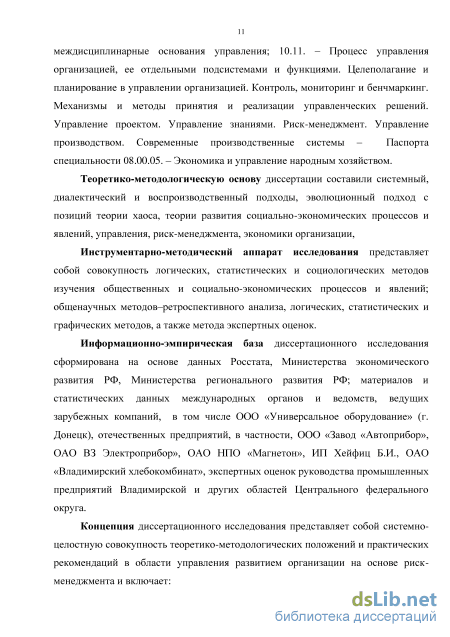 11

междисциплинарные основания управления; 10.11. – Процесс управления организацией, ее отдельными подсистемами и функциями. Целеполагание и планирование в управлении организацией. Контроль, мониторинг и бенчмаркинг. Механизмы и методы принятия и реализации управленческих решений. Управление проектом. Управление знаниями. Риск-менеджмент. Управление производством. Современные производственные системы – Паспорта специальности 08.00.05. – Экономика и управление народным хозяйством.

Теоретико-методологическую основу диссертации составили системный, диалектический и воспроизводственный подходы, эволюционный подход с позиций теории хаоса, теории развития социально-экономических процессов и явлений, управления, риск-менеджмента, экономики организации,

Инструментарно-методический аппарат исследования представляет собой совокупность логических, статистических и социологических методов изучения общественных и социально-экономических процессов и явлений; общенаучных методов–ретроспективного анализа, логических, статистических и графических методов, а также метода экспертных оценок.

Информационно-эмпирическая база диссертационного исследования сформирована на основе данных Росстата, Министерства экономического развития РФ, Министерства регионального развития РФ; материалов и статистических данных международных органов и ведомств, ведущих зарубежных компаний, в том числе ООО «Универсальное оборудование» (г. Донецк), отечественных предприятий, в частности, ООО «Завод «Автоприбор», ОАО ВЗ Электроприбор», ОАО НПО «Магнетон», ИП Хейфиц Б.И., ОАО «Владимирский хлебокомбинат», экспертных оценок руководства промышленных предприятий Владимирской и других областей Центрального федерального округа.

Концепция диссертационного исследования представляет собой системно-целостную совокупность теоретико-методологических положений и практических рекомендаций в области управления развитием организации на основе риск-менеджмента и включает:

dsLib.net
библиотека диссертаций